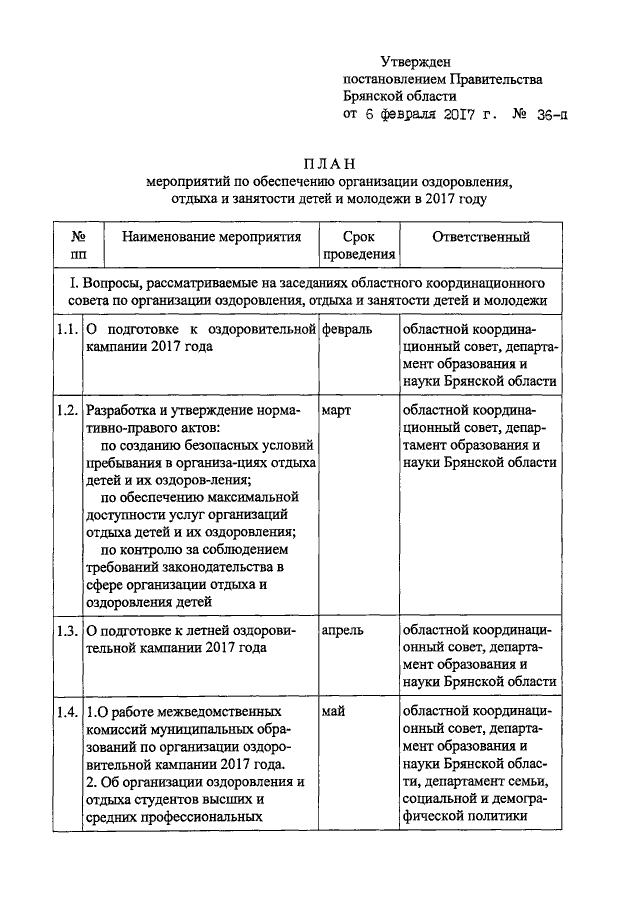 Утвержден
постановлением Правительства
Брянской области
от 6 февраля 2017 г. № 36-п

ПЛАН
мероприятий по обеспечению организации оздоровления, отдыха и занятости детей и молодежи в 2017 году

| № пп | Наименование мероприятия | Срок проведения | Ответственный |
|---|---|---|---|
| I. Вопросы, рассматриваемые на заседаниях областного координационного совета по организации оздоровления, отдыха и занятости детей и молодежи | | | |
| 1.1. | О подготовке к оздоровительной кампании 2017 года | февраль | областной координационный совет, департамент образования и науки Брянской области |
| 1.2. | Разработка и утверждение нормативно-правого актов: по созданию безопасных условий пребывания в организа-циях отдыха детей и их оздоров-ления; по обеспечению максимальной доступности услуг организаций отдыха детей и их оздоровления; по контролю за соблюдением требований законодательства в сфере организации отдыха и оздоровления детей | март | областной координационный совет, департамент образования и науки Брянской области |
| 1.3. | О подготовке к летней оздоровительной кампании 2017 года | апрель | областной координационный совет, департамент образования и науки Брянской области |
| 1.4. | 1.О работе межведомственных комиссий муниципальных образований по организации оздоровительной кампании 2017 года. 2. Об организации оздоровления и отдыха студентов высших и средних профессиональных | май | областной координационный совет, департамент образования и науки Брянской области, департамент семьи, социальной и демографической политики |